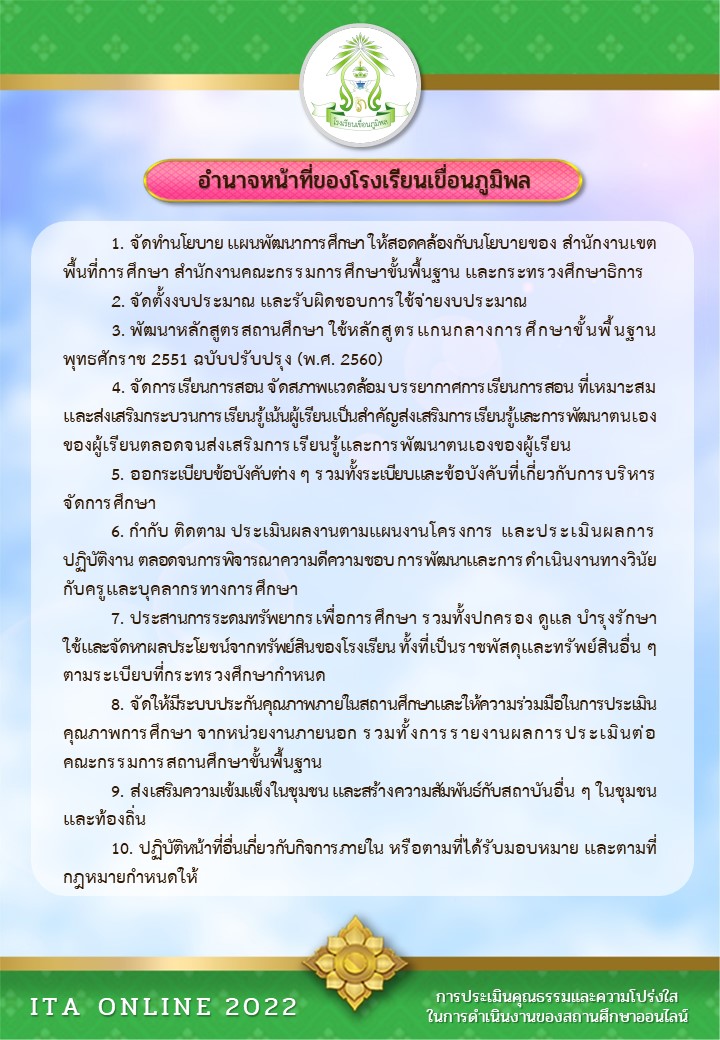 โรงเรียนเขื่อนภูมิพล

อำนาจหน้าที่ของโรงเรียนเขื่อนภูมิพล

1. จัดทำนโยบาย แผนพัฒนาการศึกษา ให้สอดคล้องกับนโยบายของ สำนักงานเขตพื้นที่การศึกษา สำนักงานคณะกรรมการศึกษาขั้นพื้นฐาน และกระทรวงศึกษาธิการ

2. จัดตั้งงบประมาณ และรับผิดชอบการใช้จ่ายงบประมาณ

3. พัฒนาหลักสูตรสถานศึกษา ใช้หลักสูตรแกนกลางการศึกษาขั้นพื้นฐาน พุทธศักราช 2551 ฉบับปรับปรุง (พ.ศ. 2560)

4. จัดการเรียนการสอน จัดสภาพแวดล้อม บรรยากาศการเรียนการสอน ที่เหมาะสม และส่งเสริมกระบวนการเรียนรู้เน้นผู้เรียนเป็นสำคัญส่งเสริมการเรียนรู้และการพัฒนาตนเองของผู้เรียนตลอดจนส่งเสริมการเรียนรู้และการพัฒนาตนเองของผู้เรียน

5. ออกระเบียบข้อบังคับต่าง ๆ รวมทั้งระเบียบและข้อบังคับที่เกี่ยวกับการบริหารจัดการศึกษา

6. กำกับ ติดตาม ประเมินผลงานตามแผนงานโครงการ และประเมินผลการปฏิบัติงาน ตลอดจนการพิจารณาความดีความชอบ การพัฒนาและการดำเนินงานทางวินัยกับครูและบุคลากรทางการศึกษา

7. ประสานการระดมทรัพยากร เพื่อการศึกษา รวมทั้งปกครอง ดูแล บำรุงรักษา ใช้และจัดหาผลประโยชน์จากทรัพย์สินของโรงเรียน ทั้งที่เป็นราชพัสดุและทรัพย์สินอื่น ๆ ตามระเบียบที่กระทรวงศึกษากำหนด

8. จัดให้มีระบบประกันคุณภาพภายในสถานศึกษาและให้ความร่วมมือในการประเมินคุณภาพการศึกษา จากหน่วยงานภายนอก รวมทั้งการรายงานผลการประเมินต่อคณะกรรมการสถานศึกษาขั้นพื้นฐาน

9. ส่งเสริมความเข้มแข็งในชุมชน และสร้างความสัมพันธ์กับสถาบันอื่น ๆ ในชุมชนและท้องถิ่น

10. ปฏิบัติหน้าที่อื่นเกี่ยวกับกิจการภายใน หรือตามที่ได้รับมอบหมาย และตามที่กฎหมายกำหนดให้

ITA ONLINE 2022

การประเมินคุณธรรมและความโปร่งใส ในการดำเนินงานของสถานศึกษาออนไลน์